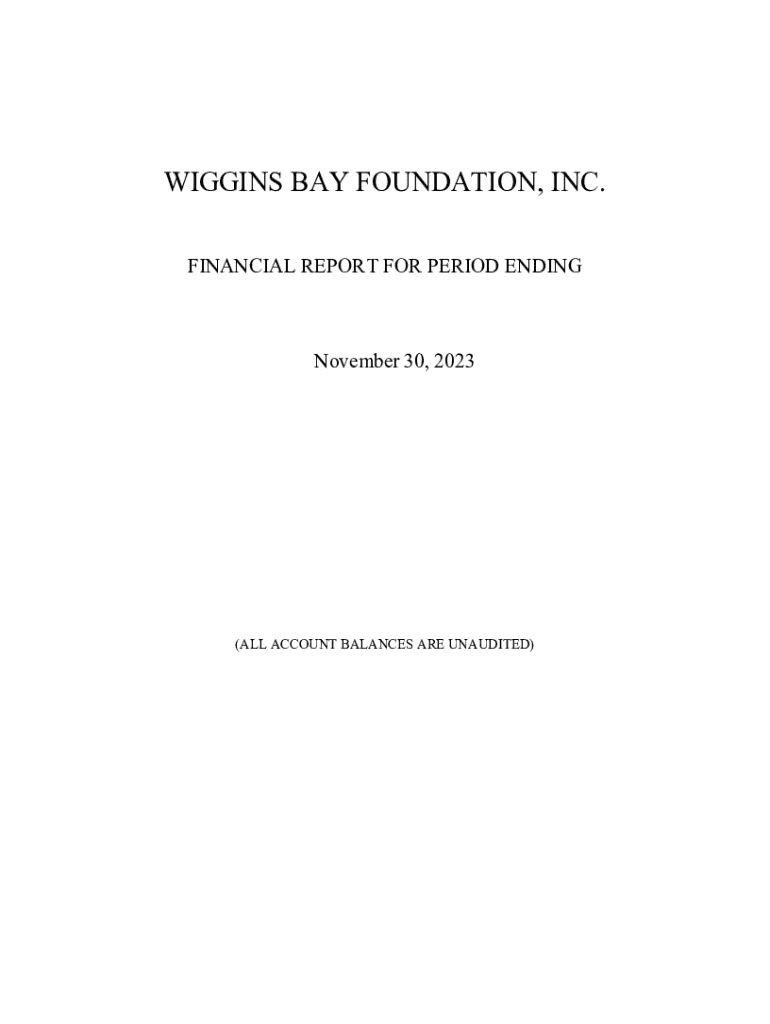 WIGGINS BAY FOUNDATION, INC.

FINANCIAL REPORT FOR PERIOD ENDING

November 30, 2023

(ALL ACCOUNT BALANCES ARE UNAUDITED)